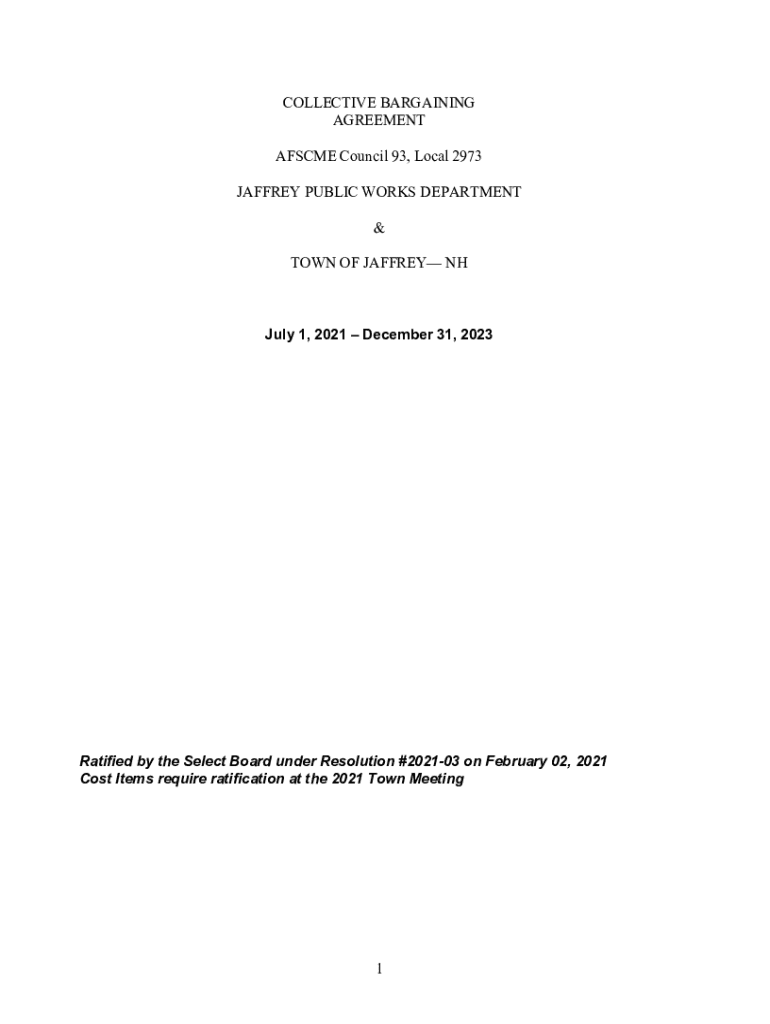 COLLECTIVE BARGAINING
AGREEMENT

AFSCME Council 93, Local 2973

JAFFREY PUBLIC WORKS DEPARTMENT

&

TOWN OF JAFFREY— NH

July 1, 2021 – December 31, 2023

Ratified by the Select Board under Resolution #2021-03 on February 02, 2021
Cost Items require ratification at the 2021 Town Meeting

1